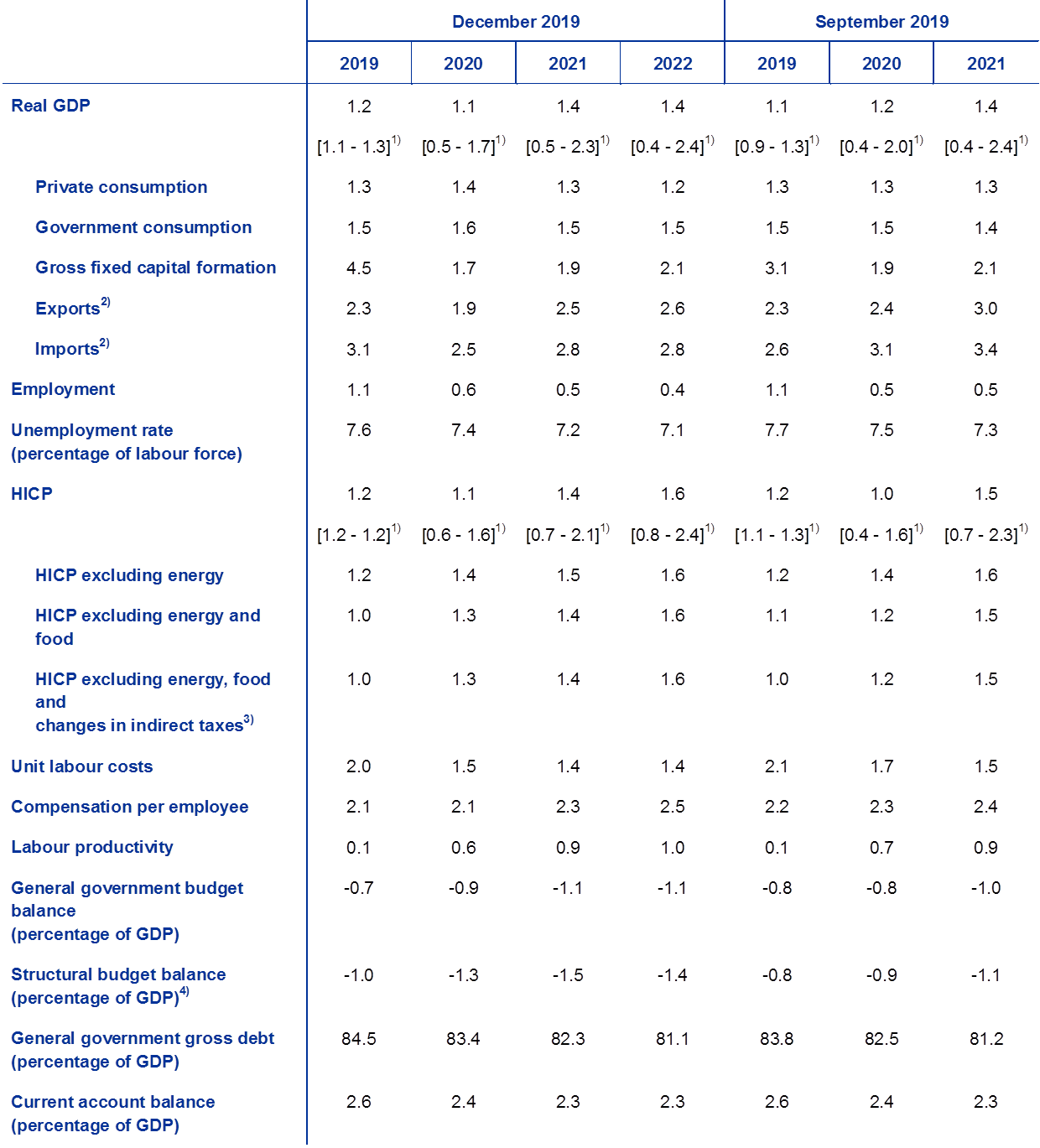 | | December 2019 | | | | September 2019 | | |
|---|---|---|---|---|---|---|---|
| | 2019 | 2020 | 2021 | 2022 | 2019 | 2020 | 2021 |
| Real GDP | 1.2 | 1.1 | 1.4 | 1.4 | 1.1 | 1.2 | 1.4 |
| | [1.1 - 1.3]$^{1)}$ | [0.5 - 1.7]$^{1)}$ | [0.5 - 2.3]$^{1)}$ | [0.4 - 2.4]$^{1)}$ | [0.9 - 1.3]$^{1)}$ | [0.4 - 2.0]$^{1)}$ | [0.4 - 2.4]$^{1)}$ |
| Private consumption | 1.3 | 1.4 | 1.3 | 1.2 | 1.3 | 1.3 | 1.3 |
| Government consumption | 1.5 | 1.6 | 1.5 | 1.5 | 1.5 | 1.5 | 1.4 |
| Gross fixed capital formation | 4.5 | 1.7 | 1.9 | 2.1 | 3.1 | 1.9 | 2.1 |
| Exports$^{2)}$ | 2.3 | 1.9 | 2.5 | 2.6 | 2.3 | 2.4 | 3.0 |
| Imports$^{2)}$ | 3.1 | 2.5 | 2.8 | 2.8 | 2.6 | 3.1 | 3.4 |
| Employment | 1.1 | 0.6 | 0.5 | 0.4 | 1.1 | 0.5 | 0.5 |
| Unemployment rate (percentage of labour force) | 7.6 | 7.4 | 7.2 | 7.1 | 7.7 | 7.5 | 7.3 |
| HICP | 1.2 | 1.1 | 1.4 | 1.6 | 1.2 | 1.0 | 1.5 |
| | [1.2 - 1.2]$^{1)}$ | [0.6 - 1.6]$^{1)}$ | [0.7 - 2.1]$^{1)}$ | [0.8 - 2.4]$^{1)}$ | [1.1 - 1.3]$^{1)}$ | [0.4 - 1.6]$^{1)}$ | [0.7 - 2.3]$^{1)}$ |
| HICP excluding energy | 1.2 | 1.4 | 1.5 | 1.6 | 1.2 | 1.4 | 1.6 |
| HICP excluding energy and food | 1.0 | 1.3 | 1.4 | 1.6 | 1.1 | 1.2 | 1.5 |
| HICP excluding energy, food and changes in indirect taxes$^{3)}$ | 1.0 | 1.3 | 1.4 | 1.6 | 1.0 | 1.2 | 1.5 |
| Unit labour costs | 2.0 | 1.5 | 1.4 | 1.4 | 2.1 | 1.7 | 1.5 |
| Compensation per employee | 2.1 | 2.1 | 2.3 | 2.5 | 2.2 | 2.3 | 2.4 |
| Labour productivity | 0.1 | 0.6 | 0.9 | 1.0 | 0.1 | 0.7 | 0.9 |
| General government budget balance (percentage of GDP) | -0.7 | -0.9 | -1.1 | -1.1 | -0.8 | -0.8 | -1.0 |
| Structural budget balance (percentage of GDP)$^{4)}$ | -1.0 | -1.3 | -1.5 | -1.4 | -0.8 | -0.9 | -1.1 |
| General government gross debt (percentage of GDP) | 84.5 | 83.4 | 82.3 | 81.1 | 83.8 | 82.5 | 81.2 |
| Current account balance (percentage of GDP) | 2.6 | 2.4 | 2.3 | 2.3 | 2.6 | 2.4 | 2.3 |